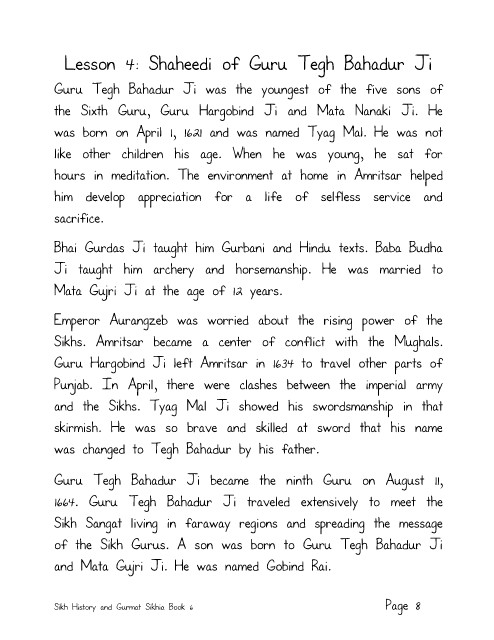 Lesson 4: Shaheedi of Guru Tegh Bahadur Ji

Guru Tegh Bahadur Ji was the youngest of the five sons of the Sixth Guru, Guru Hargobind Ji and Mata Nanaki Ji. He was born on April 1, 1621 and was named Tyag Mal. He was not like other children his age. When he was young, he sat for hours in meditation. The environment at home in Amritsar helped him develop appreciation for a life of selfless service and sacrifice.

Bhai Gurdas Ji taught him Gurbani and Hindu texts. Baba Budha Ji taught him archery and horsemanship. He was married to Mata Gujri Ji at the age of 12 years.

Emperor Aurangzeb was worried about the rising power of the Sikhs. Amritsar became a center of conflict with the Mughals. Guru Hargobind Ji left Amritsar in 1634 to travel other parts of Punjab. In April, there were clashes between the imperial army and the Sikhs. Tyag Mal Ji showed his swordsmanship in that skirmish. He was so brave and skilled at sword that his name was changed to Tegh Bahadur by his father.

Guru Tegh Bahadur Ji became the ninth Guru on August 11, 1664. Guru Tegh Bahadur Ji traveled extensively to meet the Sikh Sangat living in faraway regions and spreading the message of the Sikh Gurus. A son was born to Guru Tegh Bahadur Ji and Mata Gujri Ji. He was named Gobind Rai.

Sikh History and Gurmat Sikhia Book 6

Page 8